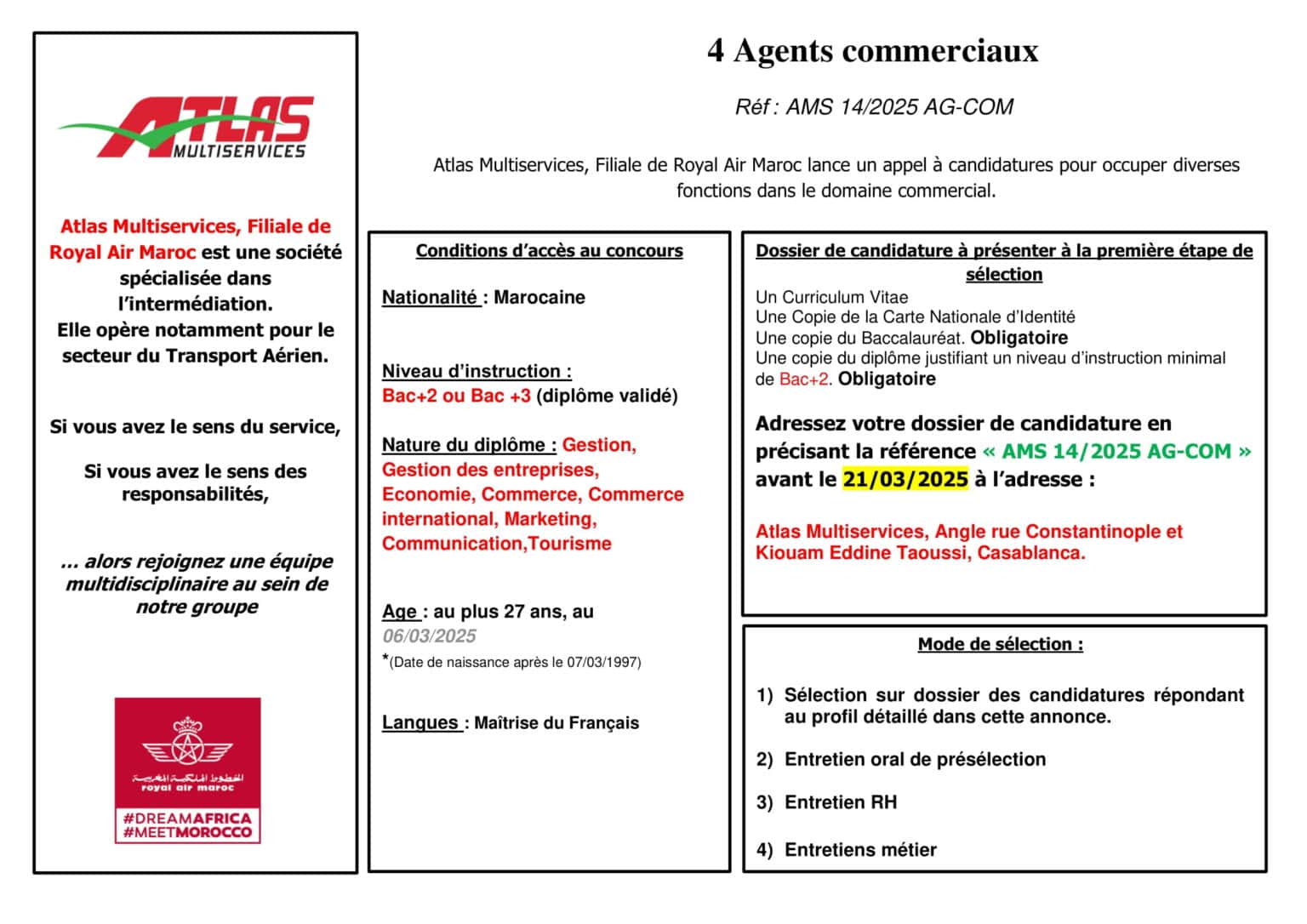 ATLAS
MULTISERVICES

Atlas Multiservices, Filiale de Royal Air Maroc est une société spécialisée dans l'intermédiation.
Elle opère notamment pour le secteur du Transport Aérien.

Si vous avez le sens du service,

Si vous avez le sens des responsabilités,

… alors rejoignez une équipe multidisciplinaire au sein de notre groupe

الخطوط الملكية المغربية
royal air maroc
#DREAMAFRICA
#MEETMOROCCO

4 Agents commerciaux

Réf : AMS 14/2025 AG-COM

Atlas Multiservices, Filiale de Royal Air Maroc lance un appel à candidatures pour occuper diverses fonctions dans le domaine commercial.

Conditions d'accès au concours

Nationalité : Marocaine

Niveau d'instruction :
Bac+2 ou Bac +3 (diplôme validé)

Nature du diplôme : Gestion, Gestion des entreprises, Economie, Commerce, Commerce international, Marketing, Communication,Tourisme

Age : au plus 27 ans, au 06/03/2025
*(Date de naissance après le 07/03/1997)

Langues : Maîtrise du Français

Dossier de candidature à présenter à la première étape de sélection

Un Curriculum Vitae
Une Copie de la Carte Nationale d'Identité
Une copie du Baccalauréat. Obligatoire
Une copie du diplôme justifiant un niveau d'instruction minimal de Bac+2. Obligatoire

Adressez votre dossier de candidature en précisant la référence « AMS 14/2025 AG-COM » avant le 21/03/2025 à l'adresse :

Atlas Multiservices, Angle rue Constantinople et Kiouam Eddine Taoussi, Casablanca.

Mode de sélection :

1) Sélection sur dossier des candidatures répondant au profil détaillé dans cette annonce.

2) Entretien oral de présélection

3) Entretien RH

4) Entretiens métier